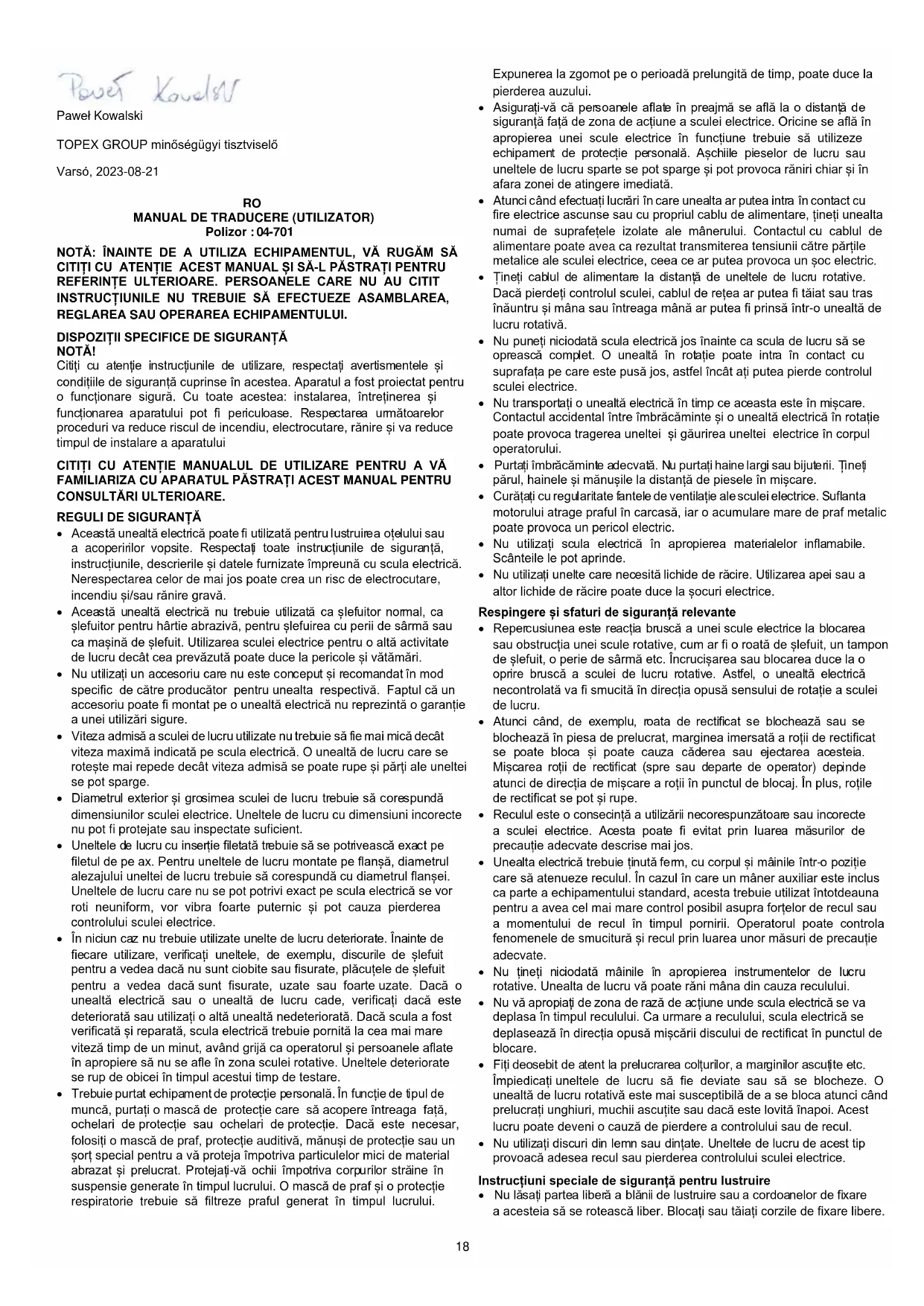 Paweł Kowalski

Paweł Kowalski

TOPEX GROUP minőségügyi tisztviselő

Varsó, 2023-08-21

RO
MANUAL DE TRADUCERE (UTILIZATOR)
Polizor : 04-701

NOTĂ: ÎNAINTE DE A UTILIZA ECHIPAMENTUL, VĂ RUGĂM SĂ CITIȚI CU ATENȚIE ACEST MANUAL ȘI SĂ-L PĂSTRAȚI PENTRU REFERINȚE ULTERIOARE. PERSOANELE CARE NU AU CITIT INSTRUCȚIUNILE NU TREBUIE SĂ EFECTUEZE ASAMBLAREA, REGLAREA SAU OPERAREA ECHIPAMENTULUI.

DISPOZIȚII SPECIFICE DE SIGURANȚĂ
NOTĂ!
Citiți cu atenție instrucțiunile de utilizare, respectați avertismentele și condițiile de siguranță cuprinse în acestea. Aparatul a fost proiectat pentru o funcționare sigură. Cu toate acestea: instalarea, întreținerea și funcționarea aparatului pot fi periculoase. Respectarea următoarelor proceduri va reduce riscul de incendiu, electrocutare, rănire și va reduce timpul de instalare a aparatului

CITIȚI CU ATENȚIE MANUALUL DE UTILIZARE PENTRU A VĂ FAMILIARIZA CU APARATUL PĂSTRAȚI ACEST MANUAL PENTRU CONSULTĂRI ULTERIOARE.

REGULI DE SIGURANȚĂ
• Această unealtă electrică poate fi utilizată pentru lustruirea oțelului sau a acoperirilor vopsite. Respectați toate instrucțiunile de siguranță, instrucțiunile, descrierile și datele furnizate împreună cu scula electrică. Nerespectarea celor de mai jos poate crea un risc de electrocutare, incendiu și/sau rănire gravă.
• Această unealtă electrică nu trebuie utilizată ca șlefuitor normal, ca șlefuitor pentru hârtie abrazivă, pentru șlefuirea cu perii de sârmă sau ca mașină de șlefuit. Utilizarea sculei electrice pentru o altă activitate de lucru decât cea prevăzută poate duce la pericole și vătămări.
• Nu utilizați un accesoriu care nu este conceput și recomandat în mod specific de către producător pentru unealta respectivă. Faptul că un accesoriu poate fi montat pe o unealtă electrică nu reprezintă o garanție a unei utilizări sigure.
• Viteza admisă a sculei de lucru utilizate nu trebuie să fie mai mică decât viteza maximă indicată pe scula electrică. O unealtă de lucru care se rotește mai repede decât viteza admisă se poate rupe și părți ale uneltei se pot sparge.
• Diametrul exterior și grosimea sculei de lucru trebuie să corespundă dimensiunilor sculei electrice. Uneltele de lucru cu dimensiuni incorecte nu pot fi protejate sau inspectate suficient.
• Uneltele de lucru cu inserție filetată trebuie să se potrivească exact pe filetul de pe ax. Pentru uneltele de lucru montate pe flanșă, diametrul alezajului uneltei de lucru trebuie să corespundă cu diametrul flanșei. Uneltele de lucru care nu se pot potrivi exact pe scula electrică se vor roti neuniform, vor vibra foarte puternic și pot cauza pierderea controlului sculei electrice.
• În niciun caz nu trebuie utilizate unelte de lucru deteriorate. Înainte de fiecare utilizare, verificați uneltele, de exemplu, discurile de șlefuit pentru a vedea dacă nu sunt ciobite sau fisurate, plăcuțele de șlefuit pentru a vedea dacă sunt fisurate, uzate sau foarte uzate. Dacă o unealtă electrică sau o unealtă de lucru cade, verificați dacă este deteriorată sau utilizați o altă unealtă nedeteriorată. Dacă scula a fost verificată și reparată, scula electrică trebuie pornită la cea mai mare viteză timp de un minut, având grijă ca operatorul și persoanele aflate în apropiere să nu se afle în zona sculei rotative. Uneltele deteriorate se rup de obicei în timpul acestui timp de testare.
• Trebuie purtat echipament de protecție personală. În funcție de tipul de muncă, purtați o mască de protecție care să acopere întreaga față, ochelari de protecție sau ochelari de protecție. Dacă este necesar, folosiți o mască de praf, protecție auditivă, mănuși de protecție sau un șorț special pentru a vă proteja împotriva particulelor mici de material abrazat și prelucrat. Protejați-vă ochii împotriva corpurilor străine în suspensie generate în timpul lucrului. O mască de praf și o protecție respiratorie trebuie să filtreze praful generat în timpul lucrului. Expunerea la zgomot pe o perioadă prelungită de timp, poate duce la pierderea auzului.
• Asigurați-vă că persoanele aflate în preajmă se află la o distanță de siguranță față de zona de acțiune a sculei electrice. Oricine se află în apropierea unei scule electrice în funcțiune trebuie să utilizeze echipament de protecție personală. Așchiile pieselor de lucru sau uneltele de lucru sparte se pot sparge și pot provoca răniri chiar și în afara zonei de atingere imediată.
• Atunci când efectuați lucrări în care unealta ar putea intra în contact cu fire electrice ascunse sau cu propriul cablu de alimentare, țineți unealta numai de suprafețele izolate ale mânerului. Contactul cu cablul de alimentare poate avea ca rezultat transmiterea tensiunii către părțile metalice ale sculei electrice, ceea ce ar putea provoca un șoc electric.
• Țineți cablul de alimentare la distanță de uneltele de lucru rotative. Dacă pierdeți controlul sculei, cablul de rețea ar putea fi tăiat sau tras înăuntru și mâna sau întreaga mână ar putea fi prinsă într-o unealtă de lucru rotativă.
• Nu puneți niciodată scula electrică jos înainte ca scula de lucru să se oprească complet. O unealtă în rotație poate intra în contact cu suprafața pe care este pusă jos, astfel încât ați putea pierde controlul sculei electrice.
• Nu transportați o unealtă electrică în timp ce aceasta este în mișcare. Contactul accidental între îmbrăcăminte și o unealtă electrică în rotație poate provoca tragerea uneltei și găurirea uneltei electrice în corpul operatorului.
• Purtați îmbrăcăminte adecvată. Nu purtați haine largi sau bijuterii. Țineți părul, hainele și mănușile la distanță de piesele în mișcare.
• Curățați cu regularitate fantele de ventilație ale sculei electrice. Suflanta motorului atrage praful în carcasă, iar o acumulare mare de praf metalic poate provoca un pericol electric.
• Nu utilizați scula electrică în apropierea materialelor inflamabile. Scânteile le pot aprinde.
• Nu utilizați unelte care necesită lichide de răcire. Utilizarea apei sau a altor lichide de răcire poate duce la șocuri electrice.

Respingere și sfaturi de siguranță relevante
• Repercusiunea este reacția bruscă a unei scule electrice la blocarea sau obstrucția unei scule rotative, cum ar fi o roată de șlefuit, un tampon de șlefuit, o perie de sârmă etc. Încrucișarea sau blocarea duce la o oprire bruscă a sculei de lucru rotative. Astfel, o unealtă electrică necontrolată va fi smucită în direcția opusă sensului de rotație a sculei de lucru.
• Atunci când, de exemplu, roata de rectificat se blochează sau se blochează în piesa de prelucrat, marginea imersată a roții de rectificat se poate bloca și poate cauza căderea sau ejectarea acesteia. Mișcarea roții de rectificat (spre sau departe de operator) depinde atunci de direcția de mișcare a roții în punctul de blocaj. În plus, roțile de rectificat se pot și rupe.
• Reculul este o consecință a utilizării necorespunzătoare sau incorecte a sculei electrice. Acesta poate fi evitat prin luarea măsurilor de precauție adecvate descrise mai jos.
• Unealta electrică trebuie ținută ferm, cu corpul și mâinile într-o poziție care să atenueze reculul. În cazul în care un mâner auxiliar este inclus ca parte a echipamentului standard, acesta trebuie utilizat întotdeauna pentru a avea cel mai mare control posibil asupra forțelor de recul sau a momentului de recul în timpul pornirii. Operatorul poate controla fenomenele de smucitură și recul prin luarea unor măsuri de precauție adecvate.
• Nu țineți niciodată mâinile în apropierea instrumentelor de lucru rotative. Unealta de lucru vă poate răni mâna din cauza reculului.
• Nu vă apropiați de zona de rază de acțiune unde scula electrică se va deplasa în timpul reculului. Ca urmare a reculului, scula electrică se deplasează în direcția opusă mișcării discului de rectificat în punctul de blocare.
• Fiți deosebit de atent la prelucrarea colțurilor, a marginilor ascuțite etc. Împiedicați uneltele de lucru să fie deviate sau să se blocheze. O unealtă de lucru rotativă este mai susceptibilă de a se bloca atunci când prelucrați unghiuri, muchii ascuțite sau dacă este lovită înapoi. Acest lucru poate deveni o cauză de pierdere a controlului sau de recul.
• Nu utilizați discuri din lemn sau dințate. Uneltele de lucru de acest tip provoacă adesea recul sau pierderea controlului sculei electrice.

Instrucțiuni speciale de siguranță pentru lustruire
• Nu lăsați partea liberă a blănii de lustruire sau a cordoanelor de fixare a acesteia să se rotească liber. Blocați sau tăiați corzile de fixare libere.

18